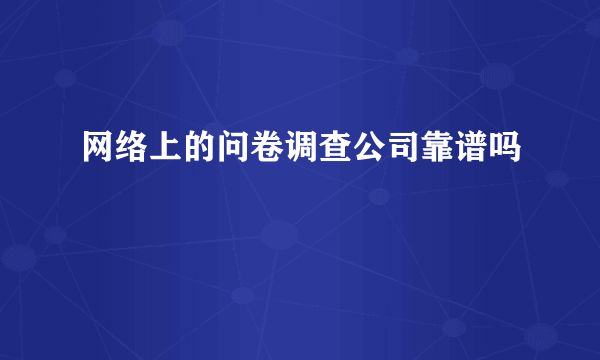 网络上的问卷调查公司靠谱吗